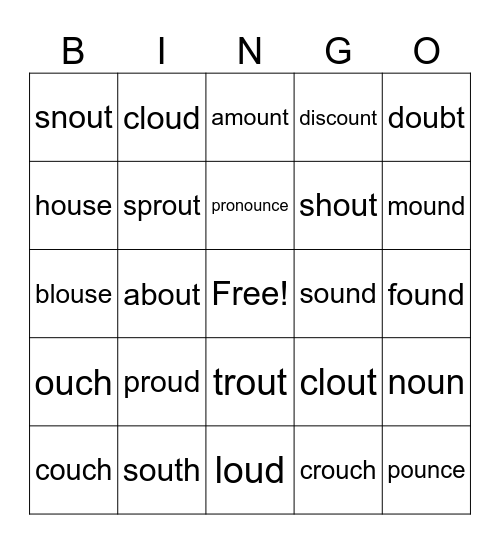 | B | I | N | G | O |
|---|---|---|---|---|
| snout | cloud | amount | discount | doubt |
| house | sprout | pronounce | shout | mound |
| blouse | about | Free! | sound | found |
| ouch | proud | trout | clout | noun |
| couch | south | loud | crouch | pounce |